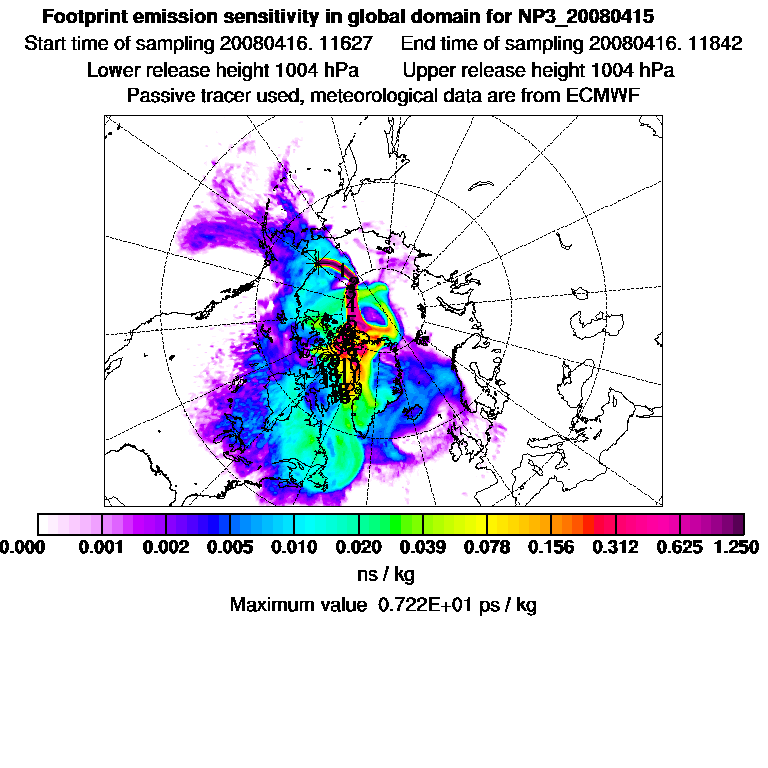 Footprint emission sensitivity in global domain for NP3_20080415
Start time of sampling 20080416. 11627 End time of sampling 20080416. 11842
Lower release height 1004 hPa Upper release height 1004 hPa
Passive tracer used, meteorological data are from ECMWF

0.000 0.001 0.002 0.005 0.010 0.020 0.039 0.078 0.156 0.312 0.625 1.250
ns / kg
Maximum value 0.722E+01 ps / kg